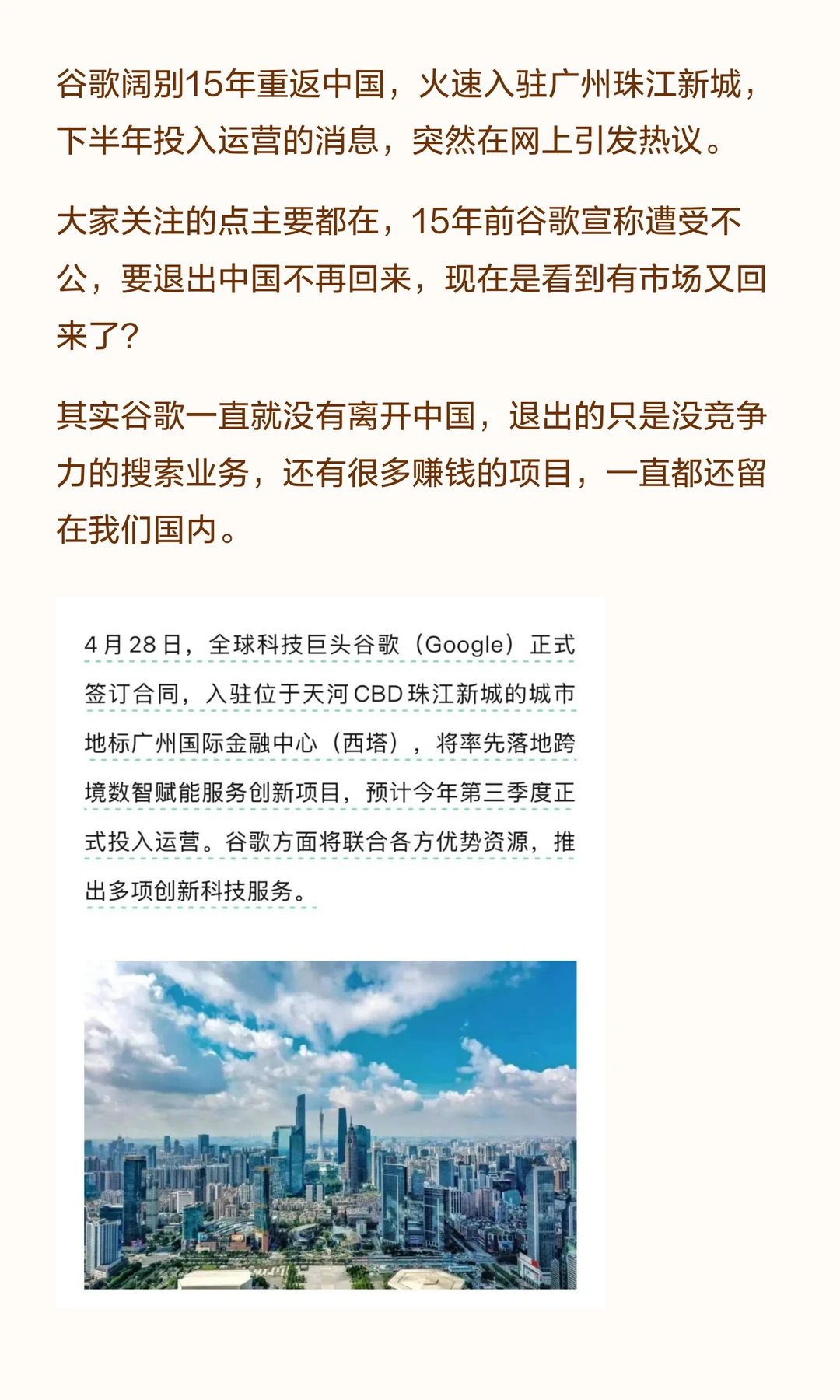 谷歌阔别15年重返中国，火速入驻广州珠江新城，下半年投入运营的消息，突然在网上引发热议。

大家关注的点主要都在，15年前谷歌宣称遭受不公，要退出中国不再回来，现在是看到有市场又回来了？

其实谷歌一直就没有离开中国，退出的只是没竞争力的搜索业务，还有很多赚钱的项目，一直都还留在我们国内。

4月28日，全球科技巨头谷歌（Google）正式签订合同，入驻位于天河CBD珠江新城的城市地标广州国际金融中心（西塔），将率先落地跨境数智赋能服务创新项目，预计今年第三季度正式投入运营。谷歌方面将联合各方优势资源，推出多项创新科技服务。